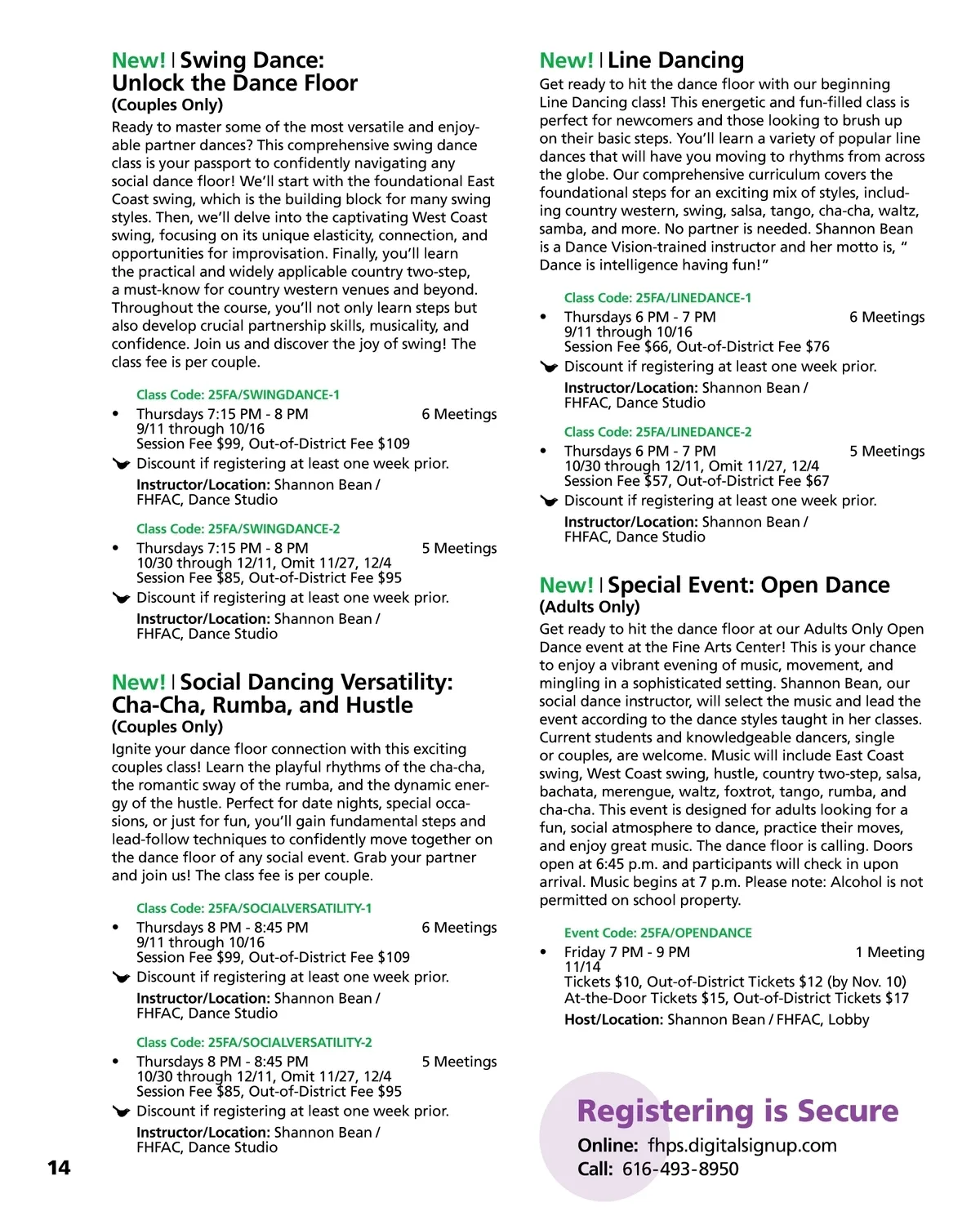 New! | Swing Dance: Unlock the Dance Floor
(Couples Only)
Ready to master some of the most versatile and enjoyable partner dances? This comprehensive swing dance class is your passport to confidently navigating any social dance floor! We'll start with the foundational East Coast swing, which is the building block for many swing styles. Then, we'll delve into the captivating West Coast swing, focusing on its unique elasticity, connection, and opportunities for improvisation. Finally, you'll learn the practical and widely applicable country two-step, a must-know for country western venues and beyond. Throughout the course, you'll not only learn steps but also develop crucial partnership skills, musicality, and confidence. Join us and discover the joy of swing! The class fee is per couple.

Class Code: 25FA/SWINGDANCE-1
• Thursdays 7:15 PM - 8 PM 6 Meetings
9/11 through 10/16
Session Fee $99, Out-of-District Fee $109
Discount if registering at least one week prior.
Instructor/Location: Shannon Bean / FHFAC, Dance Studio

Class Code: 25FA/SWINGDANCE-2
• Thursdays 7:15 PM - 8 PM 5 Meetings
10/30 through 12/11, Omit 11/27, 12/4
Session Fee $85, Out-of-District Fee $95
Discount if registering at least one week prior.
Instructor/Location: Shannon Bean / FHFAC, Dance Studio

New! | Social Dancing Versatility: Cha-Cha, Rumba, and Hustle
(Couples Only)
Ignite your dance floor connection with this exciting couples class! Learn the playful rhythms of the cha-cha, the romantic sway of the rumba, and the dynamic energy of the hustle. Perfect for date nights, special occasions, or just for fun, you'll gain fundamental steps and lead-follow techniques to confidently move together on the dance floor of any social event. Grab your partner and join us! The class fee is per couple.

Class Code: 25FA/SOCIALVERSATILITY-1
• Thursdays 8 PM - 8:45 PM 6 Meetings
9/11 through 10/16
Session Fee $99, Out-of-District Fee $109
Discount if registering at least one week prior.
Instructor/Location: Shannon Bean / FHFAC, Dance Studio

Class Code: 25FA/SOCIALVERSATILITY-2
• Thursdays 8 PM - 8:45 PM 5 Meetings
10/30 through 12/11, Omit 11/27, 12/4
Session Fee $85, Out-of-District Fee $95
Discount if registering at least one week prior.
Instructor/Location: Shannon Bean / FHFAC, Dance Studio

14

New! | Line Dancing
Get ready to hit the dance floor with our beginning Line Dancing class! This energetic and fun-filled class is perfect for newcomers and those looking to brush up on their basic steps. You'll learn a variety of popular line dances that will have you moving to rhythms from across the globe. Our comprehensive curriculum covers the foundational steps for an exciting mix of styles, including country western, swing, salsa, tango, cha-cha, waltz, samba, and more. No partner is needed. Shannon Bean is a Dance Vision-trained instructor and her motto is, " Dance is intelligence having fun!"

Class Code: 25FA/LINEDANCE-1
• Thursdays 6 PM - 7 PM 6 Meetings
9/11 through 10/16
Session Fee $66, Out-of-District Fee $76
Discount if registering at least one week prior.
Instructor/Location: Shannon Bean / FHFAC, Dance Studio

Class Code: 25FA/LINEDANCE-2
• Thursdays 6 PM - 7 PM 5 Meetings
10/30 through 12/11, Omit 11/27, 12/4
Session Fee $57, Out-of-District Fee $67
Discount if registering at least one week prior.
Instructor/Location: Shannon Bean / FHFAC, Dance Studio

New! | Special Event: Open Dance
(Adults Only)
Get ready to hit the dance floor at our Adults Only Open Dance event at the Fine Arts Center! This is your chance to enjoy a vibrant evening of music, movement, and mingling in a sophisticated setting. Shannon Bean, our social dance instructor, will select the music and lead the event according to the dance styles taught in her classes. Current students and knowledgeable dancers, single or couples, are welcome. Music will include East Coast swing, West Coast swing, hustle, country two-step, salsa, bachata, merengue, waltz, foxtrot, tango, rumba, and cha-cha. This event is designed for adults looking for a fun, social atmosphere to dance, practice their moves, and enjoy great music. The dance floor is calling. Doors open at 6:45 p.m. and participants will check in upon arrival. Music begins at 7 p.m. Please note: Alcohol is not permitted on school property.

Event Code: 25FA/OPENDANCE
• Friday 7 PM - 9 PM 1 Meeting
11/14
Tickets $10, Out-of-District Tickets $12 (by Nov. 10)
At-the-Door Tickets $15, Out-of-District Tickets $17
Host/Location: Shannon Bean / FHFAC, Lobby

Registering is Secure
Online: fhps.digitalsignup.com
Call: 616-493-8950